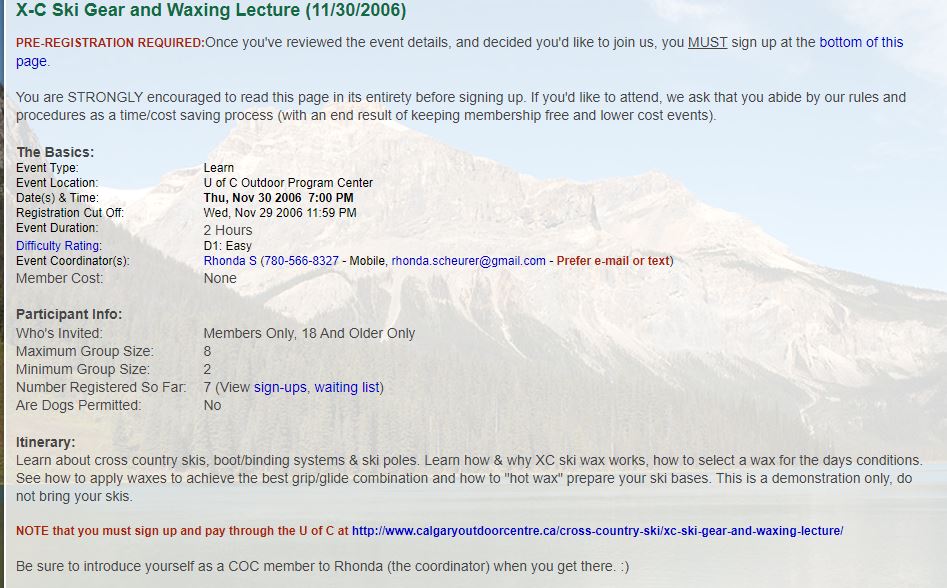 X-C Ski Gear and Waxing Lecture (11/30/2006)

PRE-REGISTRATION REQUIRED:Once you've reviewed the event details, and decided you'd like to join us, you MUST sign up at the bottom of this page.

You are STRONGLY encouraged to read this page in its entirety before signing up. If you'd like to attend, we ask that you abide by our rules and procedures as a time/cost saving process (with an end result of keeping membership free and lower cost events).

The Basics:

| | |
|---|---|
| Event Type: | Learn |
| Event Location: | U of C Outdoor Program Center |
| Date(s) & Time: | Thu, Nov 30 2006 7:00 PM |
| Registration Cut Off: | Wed, Nov 29 2006 11:59 PM |
| Event Duration: | 2 Hours |
| Difficulty Rating: | D1: Easy |
| Event Coordinator(s): | Rhonda S (780-566-8327 - Mobile, rhonda.scheurer@gmail.com - Prefer e-mail or text) |
| Member Cost: | None |

Participant Info:

| | |
|---|---|
| Who's Invited: | Members Only, 18 And Older Only |
| Maximum Group Size: | 8 |
| Minimum Group Size: | 2 |
| Number Registered So Far: | 7 (View sign-ups, waiting list) |
| Are Dogs Permitted: | No |

Itinerary:
Learn about cross country skis, boot/binding systems & ski poles. Learn how & why XC ski wax works, how to select a wax for the days conditions. See how to apply waxes to achieve the best grip/glide combination and how to "hot wax" prepare your ski bases. This is a demonstration only, do not bring your skis.

NOTE that you must sign up and pay through the U of C at http://www.calgaryoutdoorcentre.ca/cross-country-ski/xc-ski-gear-and-waxing-lecture/

Be sure to introduce yourself as a COC member to Rhonda (the coordinator) when you get there. :)